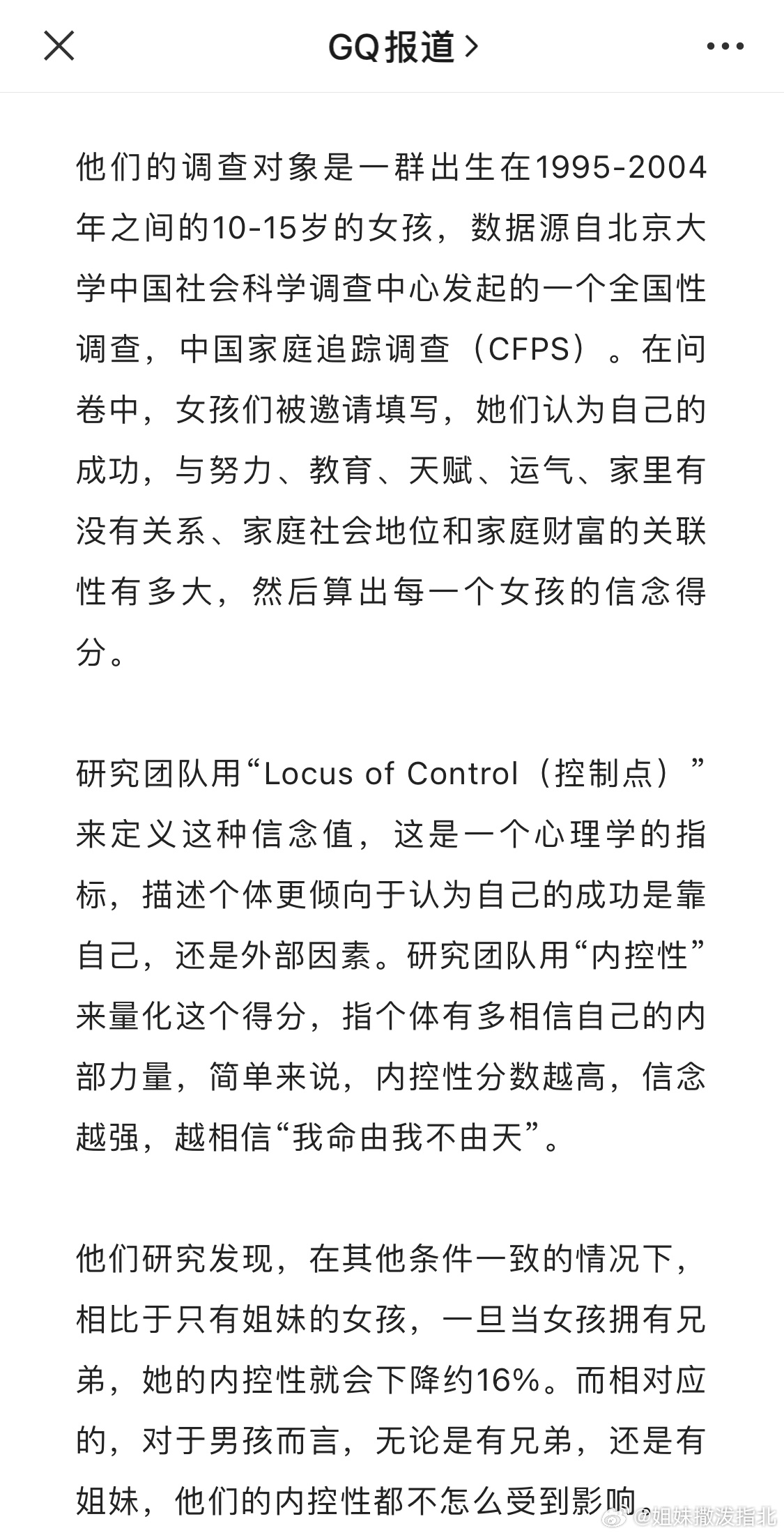 GQ报道 >

他们的调查对象是一群出生在1995-2004年之间的10-15岁的女孩，数据源自北京大学中国社会科学调查中心发起的一个全国性调查，中国家庭追踪调查（CFPS）。在问卷中，女孩们被邀请填写，她们认为自己的成功，与努力、教育、天赋、运气、家里有没有关系、家庭社会地位和家庭财富的关联性有多大，然后算出每一个女孩的信念得分。

研究团队用“Locus of Control（控制点）”来定义这种信念值，这是一个心理学的指标，描述个体更倾向于认为自己的成功是靠自己，还是外部因素。研究团队用“内控性”来量化这个得分，指个体有多相信自己的内部力量，简单来说，内控性分数越高，信念越强，越相信“我命由我不由天”。

他们研究发现，在其他条件一致的情况下，相比于只有姐妹的女孩，一旦当女孩拥有兄弟，她的内控性就会下降约16%。而相对应的，对于男孩而言，无论是有兄弟，还是有姐妹，他们的内控性都不怎么受到影响。

@姐妹撒泼指北